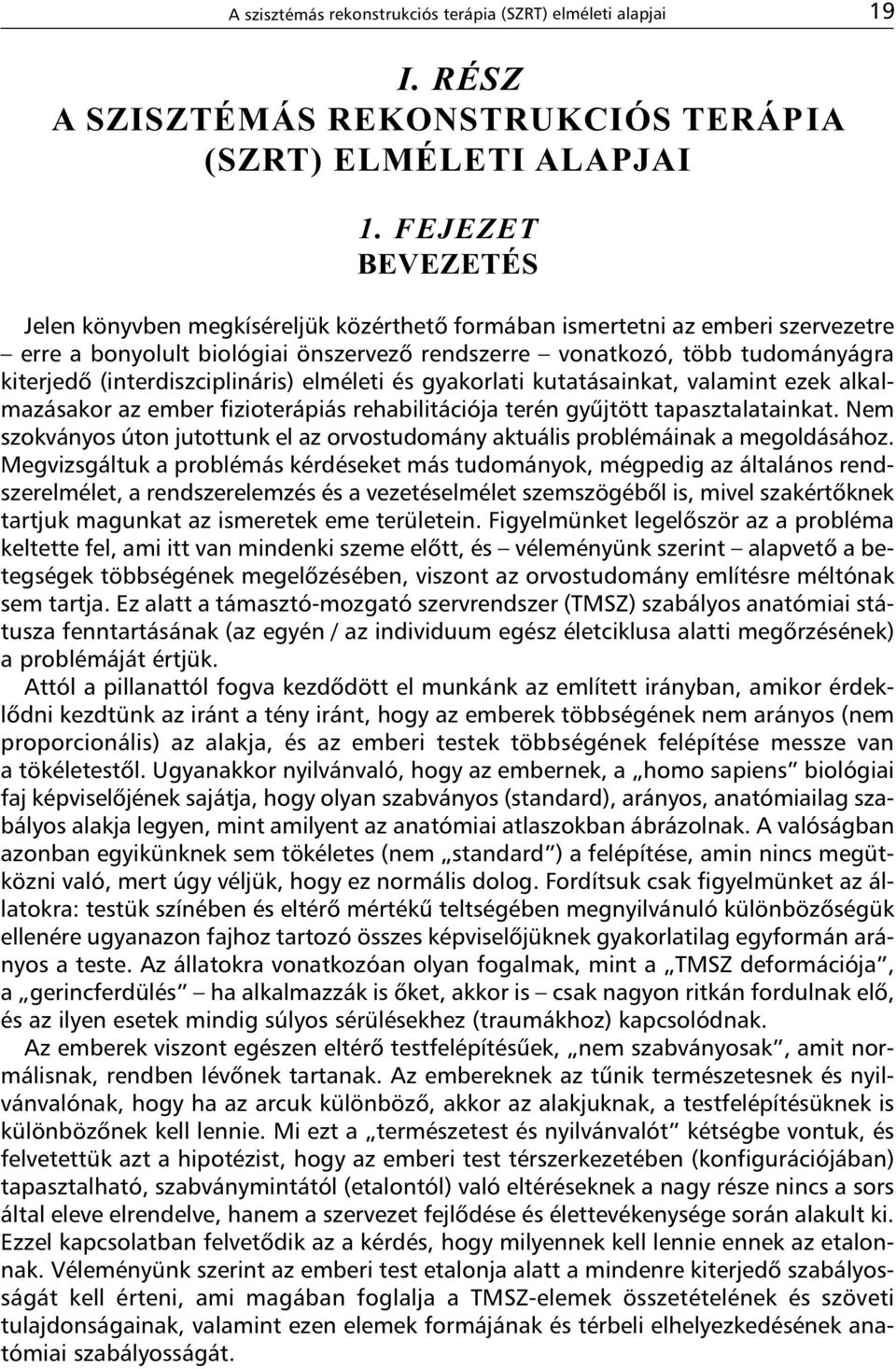 A szisztémás rekonstrukciós terápia (SZRT) elméleti alapjai 19

I. RÉSZ
A SZISZTÉMÁS REKONSTRUKCIÓS TERÁPIA (SZRT) ELMÉLETI ALAPJAI

1. FEJEZET
BEVEZETÉS

Jelen könyvben megkíséreljük közérthető formában ismertetni az emberi szervezetre – erre a bonyolult biológiai önszervező rendszerre – vonatkozó, több tudományágra kiterjedő (interdiszciplináris) elméleti és gyakorlati kutatásainkat, valamint ezek alkalmazásakor az ember fizioterápiás rehabilitációja terén gyűjtött tapasztalatainkat. Nem szokványos úton jutottunk el az orvostudomány aktuális problémáinak a megoldásához. Megvizsgáltuk a problémás kérdéseket más tudományok, mégpedig az általános rendszerelmélet, a rendszerelemzés és a vezetéselmélet szemszögéből is, mivel szakértőknek tartjuk magunkat az ismeretek eme területein. Figyelmünket legelőször az a probléma keltette fel, ami itt van mindenki szeme előtt, és – véleményünk szerint – alapvető a betegségek többségének megelőzésében, viszont az orvostudomány említésre méltónak sem tartja. Ez alatt a támasztó-mozgató szervrendszer (TMSZ) szabályos anatómiai státusza fenntartásának (az egyén / az individuum egész életciklusa alatti megőrzésének) a problémáját értjük.

Attól a pillanattól fogva kezdődött el munkánk az említett irányban, amikor érdeklődni kezdtünk az iránt a tény iránt, hogy az emberek többségének nem arányos (nem proporcionális) az alakja, és az emberi testek többségének felépítése messze van a tökéletestől. Ugyanakkor nyilvánvaló, hogy az embernek, a „homo sapiens” biológiai faj képviselőjének sajátja, hogy olyan szabványos (standard), arányos, anatómiailag szabályos alakja legyen, mint amilyent az anatómiai atlaszokban ábrázolnak. A valóságban azonban egyikünknek sem tökéletes (nem „standard”) a felépítése, amin nincs megütközni való, mert úgy véljük, hogy ez normális dolog. Fordítsuk csak figyelmünket az állatokra: testük színében és eltérő mértékű teltségében megnyilvánuló különbözőségük ellenére ugyanazon fajhoz tartozó összes képviselőjüknek gyakorlatilag egyformán arányos a teste. Az állatokra vonatkozóan olyan fogalmak, mint a „TMSZ deformációja”, a „gerincferdülés” – ha alkalmazzák is őket, akkor is – csak nagyon ritkán fordulnak elő, és az ilyen esetek mindig súlyos sérülésekhez (traumákhoz) kapcsolódnak.

Az emberek viszont egészen eltérő testfelépítésűek, „nem szabványosak”, amit normálisnak, rendben lévőnek tartanak. Az embereknek az tűnik természetesnek és nyilvánvalónak, hogy ha az arcuk különböző, akkor az alakjuknak, a testfelépítésüknek is különbözőnek kell lennie. Mi ezt a „természetest és nyilvánvalót” kétségbe vontuk, és felvetettük azt a hipotézist, hogy az emberi test térszerkezetében (konfigurációjában) tapasztalható, szabványmintától (etalontól) való eltéréseknek a nagy része nincs a sors által eleve elrendelve, hanem a szervezet fejlődése és élettevékenysége során alakult ki. Ezzel kapcsolatban felvetődik az a kérdés, hogy milyennek kell lennie ennek az etalonnak. Véleményünk szerint az emberi test etalonja alatt a mindenre kiterjedő szabályosságát kell érteni, ami magában foglalja a TMSZ-elemek összetételének és szöveti tulajdonságainak, valamint ezen elemek formájának és térbeli elhelyezkedésének anatómiai szabályosságát.